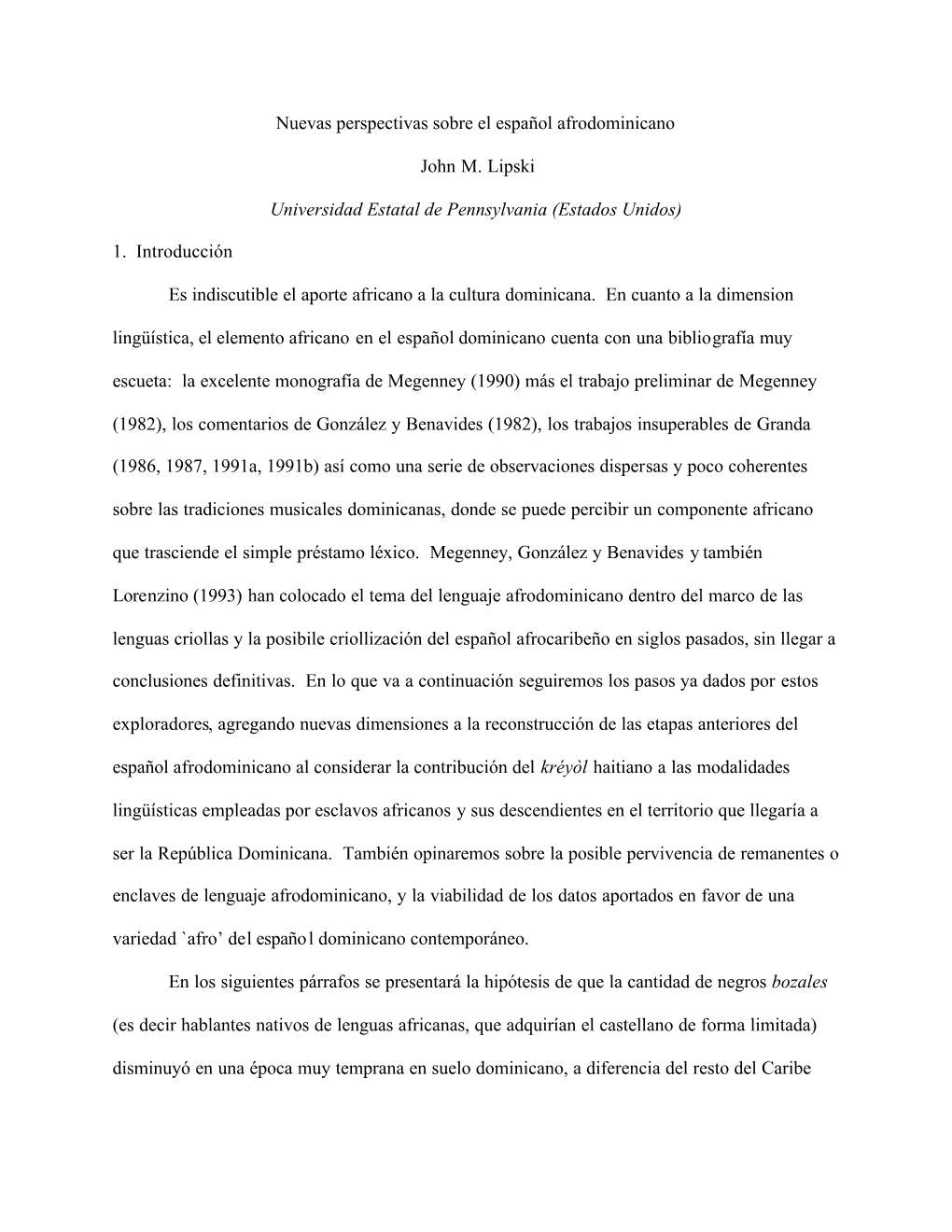 Nuevas perspectivas sobre el español afrodominicano

John M. Lipski

Universidad Estatal de Pennsylvania (Estados Unidos)

1. Introducción

Es indiscutible el aporte africano a la cultura dominicana. En cuanto a la dimension lingüística, el elemento africano en el español dominicano cuenta con una bibliografía muy escueta: la excelente monografía de Megenney (1990) más el trabajo preliminar de Megenney (1982), los comentarios de González y Benavides (1982), los trabajos insuperables de Granda (1986, 1987, 1991a, 1991b) así como una serie de observaciones dispersas y poco coherentes sobre las tradiciones musicales dominicanas, donde se puede percibir un componente africano que trasciende el simple préstamo léxico. Megenney, González y Benavides y también Lorenzino (1993) han colocado el tema del lenguaje afrodominicano dentro del marco de las lenguas criollas y la posibile criollización del español afrocaribeño en siglos pasados, sin llegar a conclusiones definitivas. En lo que va a continuación seguiremos los pasos ya dados por estos exploradores, agregando nuevas dimensiones a la reconstrucción de las etapas anteriores del español afrodominicano al considerar la contribución del kréyòl haitiano a las modalidades lingüísticas empleadas por esclavos africanos y sus descendientes en el territorio que llegaría a ser la República Dominicana. También opinaremos sobre la posible pervivencia de remanentes o enclaves de lenguaje afrodominicano, y la viabilidad de los datos aportados en favor de una variedad `afro' del español dominicano contemporáneo.

En los siguientes párrafos se presentará la hipótesis de que la cantidad de negros bozales (es decir hablantes nativos de lenguas africanas, que adquirían el castellano de forma limitada) disminuyó en una época muy temprana en suelo dominicano, a diferencia del resto del Caribe